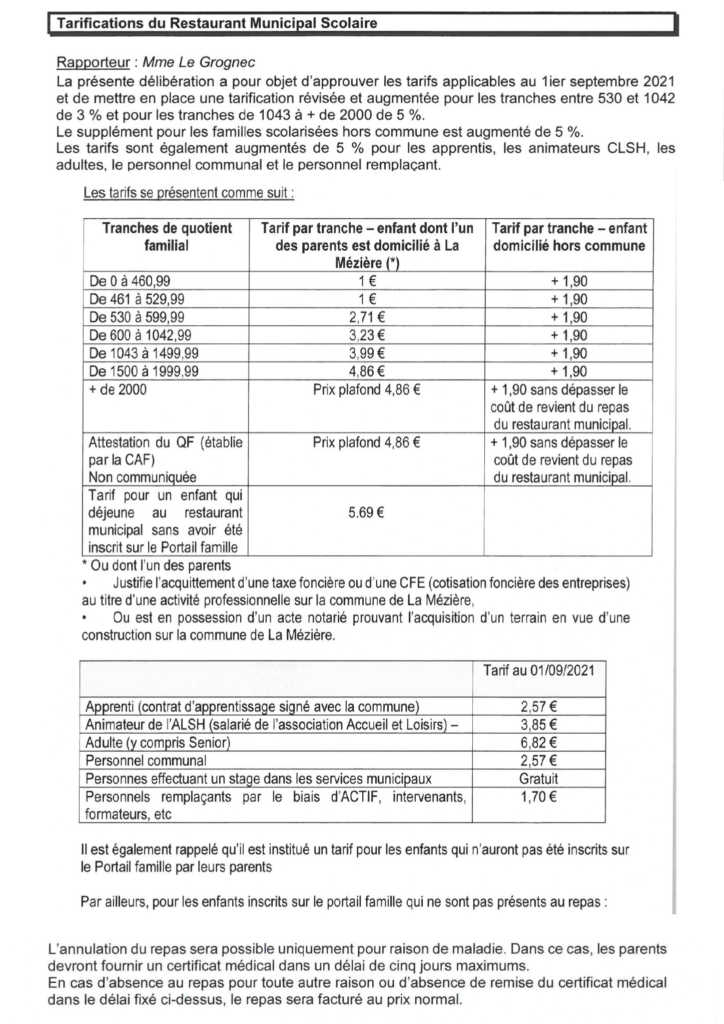 Tarifications du Restaurant Municipal Scolaire

Rapporteur : Mme Le Grognec
La présente délibération a pour objet d'approuver les tarifs applicables au 1ier septembre 2021 et de mettre en place une tarification révisée et augmentée pour les tranches entre 530 et 1042 de 3 % et pour les tranches de 1043 à + de 2000 de 5 %.
Le supplément pour les familles scolarisées hors commune est augmenté de 5 %.
Les tarifs sont également augmentés de 5 % pour les apprentis, les animateurs CLSH, les adultes, le personnel communal et le personnel remplaçant.

Les tarifs se présentent comme suit :

| Tranches de quotient familial | Tarif par tranche – enfant dont l'un des parents est domicilié à La Mézière (*) | Tarif par tranche – enfant domicilié hors commune |
|---|---|---|
| De 0 à 460,99 | 1 € | + 1,90 |
| De 461 à 529,99 | 1 € | + 1,90 |
| De 530 à 599,99 | 2,71 € | + 1,90 |
| De 600 à 1042,99 | 3,23 € | + 1,90 |
| De 1043 à 1499,99 | 3,99 € | + 1,90 |
| De 1500 à 1999,99 | 4,86 € | + 1,90 |
| + de 2000 | Prix plafond 4,86 € | + 1,90 sans dépasser le coût de revient du repas du restaurant municipal. |
| Attestation du QF (établie par la CAF) Non communiquée | Prix plafond 4,86 € | + 1,90 sans dépasser le coût de revient du repas du restaurant municipal. |
| Tarif pour un enfant qui déjeune au restaurant municipal sans avoir été inscrit sur le Portail famille | 5.69 € | |

* Ou dont l'un des parents
• Justifie l'acquittement d'une taxe foncière ou d'une CFE (cotisation foncière des entreprises) au titre d'une activité professionnelle sur la commune de La Mézière,
• Ou est en possession d'un acte notarié prouvant l'acquisition d'un terrain en vue d'une construction sur la commune de La Mézière.

| | Tarif au 01/09/2021 |
|---|---|
| Apprenti (contrat d'apprentissage signé avec la commune) | 2,57 € |
| Animateur de l'ALSH (salarié de l'association Accueil et Loisirs) – | 3,85 € |
| Adulte (y compris Senior) | 6,82 € |
| Personnel communal | 2,57 € |
| Personnes effectuant un stage dans les services municipaux | Gratuit |
| Personnels remplaçants par le biais d'ACTIF, intervenants, formateurs, etc | 1,70 € |

Il est également rappelé qu'il est institué un tarif pour les enfants qui n'auront pas été inscrits sur le Portail famille par leurs parents

Par ailleurs, pour les enfants inscrits sur le portail famille qui ne sont pas présents au repas :

L'annulation du repas sera possible uniquement pour raison de maladie. Dans ce cas, les parents devront fournir un certificat médical dans un délai de cinq jours maximums.
En cas d'absence au repas pour toute autre raison ou d'absence de remise du certificat médical dans le délai fixé ci-dessus, le repas sera facturé au prix normal.